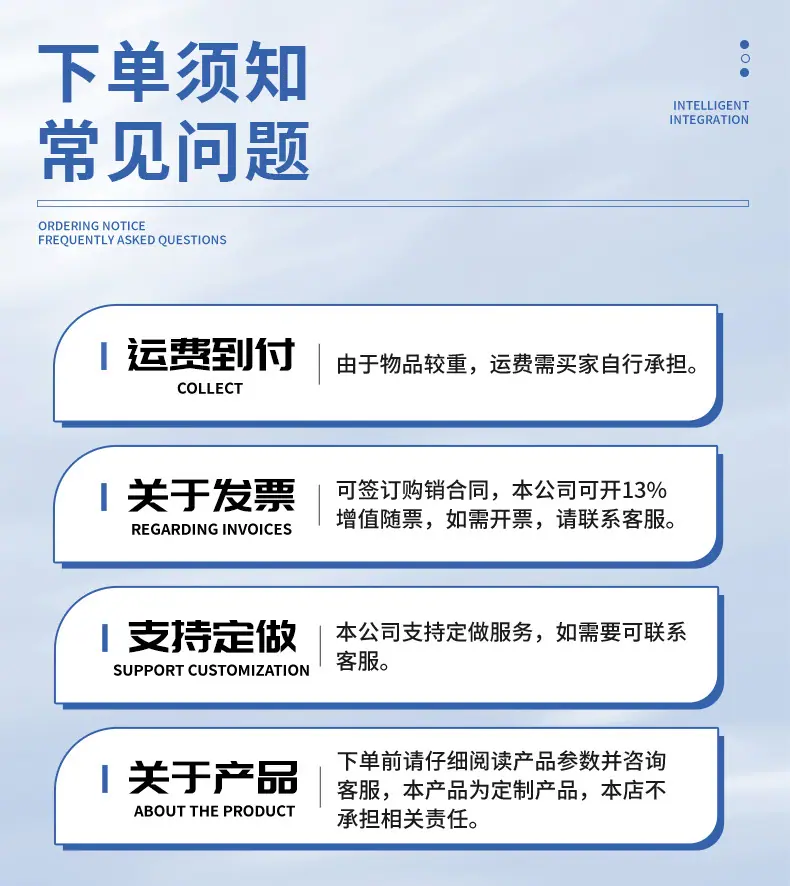 下单须知
常见问题

INTELLIGENT
INTEGRATION

ORDERING NOTICE
FREQUENTLY ASKED QUESTIONS

运费到付
COLLECT
由于物品较重，运费需买家自行承担。

关于发票
REGARDING INVOICES
可签订购销合同，本公司可开13%增值随票，如需开票，请联系客服。

支持定做
SUPPORT CUSTOMIZATION
本公司支持定做服务，如需要可联系客服。

关于产品
ABOUT THE PRODUCT
下单前请仔细阅读产品参数并咨询客服，本产品为定制产品，本店不承担相关责任。